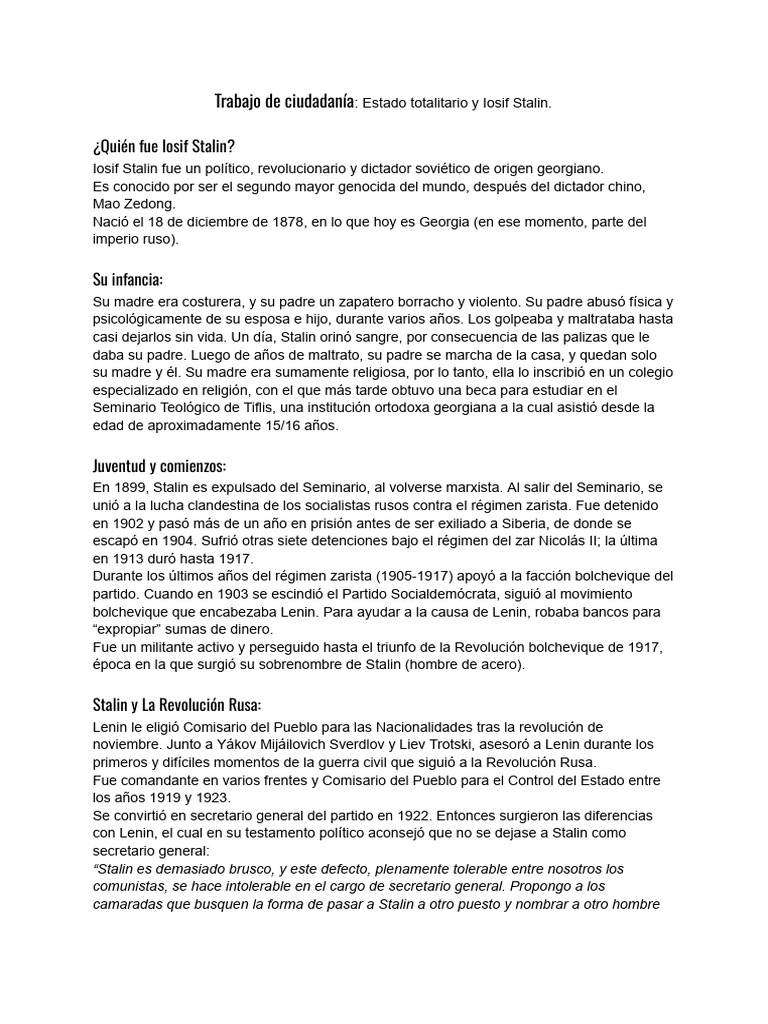 Trabajo de ciudadanía: Estado totalitario y Iosif Stalin.

¿Quién fue Iosif Stalin?

Iosif Stalin fue un político, revolucionario y dictador soviético de origen georgiano.
Es conocido por ser el segundo mayor genocida del mundo, después del dictador chino, Mao Zedong.
Nació el 18 de diciembre de 1878, en lo que hoy es Georgia (en ese momento, parte del imperio ruso).

Su infancia:

Su madre era costurera, y su padre un zapatero borracho y violento. Su padre abusó física y psicológicamente de su esposa e hijo, durante varios años. Los golpeaba y maltrataba hasta casi dejarlos sin vida. Un día, Stalin orinó sangre, por consecuencia de las palizas que le daba su padre. Luego de años de maltrato, su padre se marcha de la casa, y quedan solo su madre y él. Su madre era sumamente religiosa, por lo tanto, ella lo inscribió en un colegio especializado en religión, con el que más tarde obtuvo una beca para estudiar en el Seminario Teológico de Tiflis, una institución ortodoxa georgiana a la cual asistió desde la edad de aproximadamente 15/16 años.

Juventud y comienzos:

En 1899, Stalin es expulsado del Seminario, al volverse marxista. Al salir del Seminario, se unió a la lucha clandestina de los socialistas rusos contra el régimen zarista. Fue detenido en 1902 y pasó más de un año en prisión antes de ser exiliado a Siberia, de donde se escapó en 1904. Sufrió otras siete detenciones bajo el régimen del zar Nicolás II; la última en 1913 duró hasta 1917.
Durante los últimos años del régimen zarista (1905-1917) apoyó a la facción bolchevique del partido. Cuando en 1903 se escindió el Partido Socialdemócrata, siguió al movimiento bolchevique que encabezaba Lenin. Para ayudar a la causa de Lenin, robaba bancos para “expropiar” sumas de dinero.
Fue un militante activo y perseguido hasta el triunfo de la Revolución bolchevique de 1917, época en la que surgió su sobrenombre de Stalin (hombre de acero).

Stalin y La Revolución Rusa:

Lenin le eligió Comisario del Pueblo para las Nacionalidades tras la revolución de noviembre. Junto a Yákov Mijáilovich Sverdlov y Liev Trotski, asesoró a Lenin durante los primeros y difíciles momentos de la guerra civil que siguió a la Revolución Rusa.
Fue comandante en varios frentes y Comisario del Pueblo para el Control del Estado entre los años 1919 y 1923.
Se convirtió en secretario general del partido en 1922. Entonces surgieron las diferencias con Lenin, el cual en su testamento político aconsejó que no se dejase a Stalin como secretario general:
“Stalin es demasiado brusco, y este defecto, plenamente tolerable entre nosotros los comunistas, se hace intolerable en el cargo de secretario general. Propongo a los camaradas que busquen la forma de pasar a Stalin a otro puesto y nombrar a otro hombre